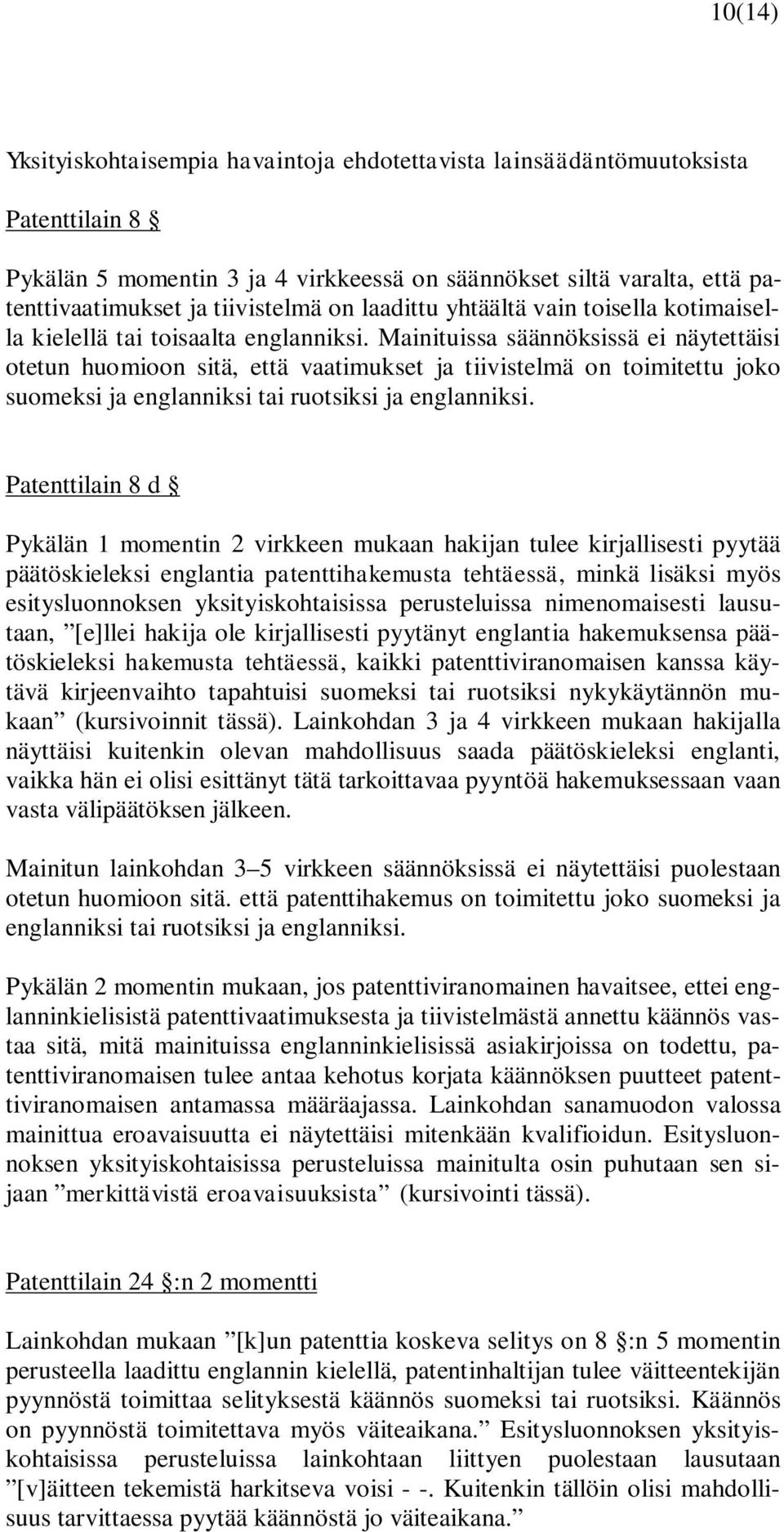 10(14)

Yksityiskohtaisempia havaintoja ehdotettavista lainsäädäntömuutoksista

Patenttilain 8 §

Pykälän 5 momentin 3 ja 4 virkkeessä on säännökset siltä varalta, että patenttivaatimukset ja tiivistelmä on laadittu yhtäältä vain toisella kotimaisella kielellä tai toisaalta englanniksi. Mainituissa säännöksissä ei näytettäisi otetun huomioon sitä, että vaatimukset ja tiivistelmä on toimitettu joko suomeksi ja englanniksi tai ruotsiksi ja englanniksi.

Patenttilain 8 d §

Pykälän 1 momentin 2 virkkeen mukaan hakijan tulee kirjallisesti pyytää päätöskieleksi englantia patenttihakemusta tehtäessä, minkä lisäksi myös esitysluonnoksen yksityiskohtaisissa perusteluissa nimenomaisesti lausutaan, ”[e]llei hakija ole kirjallisesti pyytänyt englantia hakemuksensa päätöskieleksi hakemusta tehtäessä, kaikki patenttiviranomaisen kanssa käytävä kirjeenvaihto tapahtuisi suomeksi tai ruotsiksi nykykäytännön mukaan” (kursivoinnit tässä). Lainkohdan 3 ja 4 virkkeen mukaan hakijalla näyttäisi kuitenkin olevan mahdollisuus saada päätöskieleksi englanti, vaikka hän ei olisi esittänyt tätä tarkoittavaa pyyntöä hakemuksessaan vaan vasta välipäätöksen jälkeen.

Mainitun lainkohdan 3–5 virkkeen säännöksissä ei näytettäisi puolestaan otetun huomioon sitä. että patenttihakemus on toimitettu joko suomeksi ja englanniksi tai ruotsiksi ja englanniksi.

Pykälän 2 momentin mukaan, jos patenttiviranomainen havaitsee, ettei englanninkielisistä patenttivaatimuksesta ja tiivistelmästä annettu käännös vastaa sitä, mitä mainituissa englanninkielisissä asiakirjoissa on todettu, patenttiviranomaisen tulee antaa kehotus korjata käännöksen puutteet patenttiviranomaisen antamassa määräajassa. Lainkohdan sanamuodon valossa mainittua eroavaisuutta ei näytettäisi mitenkään kvalifioidun. Esitysluonnoksen yksityiskohtaisissa perusteluissa mainitulta osin puhutaan sen sijaan ”merkittävistä eroavaisuuksista” (kursivointi tässä).

Patenttilain 24 §:n 2 momentti

Lainkohdan mukaan ”[k]un patenttia koskeva selitys on 8 §:n 5 momentin perusteella laadittu englannin kielellä, patentinhaltijan tulee väitteentekijän pyynnöstä toimittaa selityksestä käännös suomeksi tai ruotsiksi. Käännös on pyynnöstä toimitettava myös väiteaikana.” Esitysluonnoksen yksityiskohtaisissa perusteluissa lainkohtaan liittyen puolestaan lausutaan ”[v]äitteen tekemistä harkitseva voisi - -. Kuitenkin tällöin olisi mahdollisuus tarvittaessa pyytää käännöstä jo väiteaikana.”